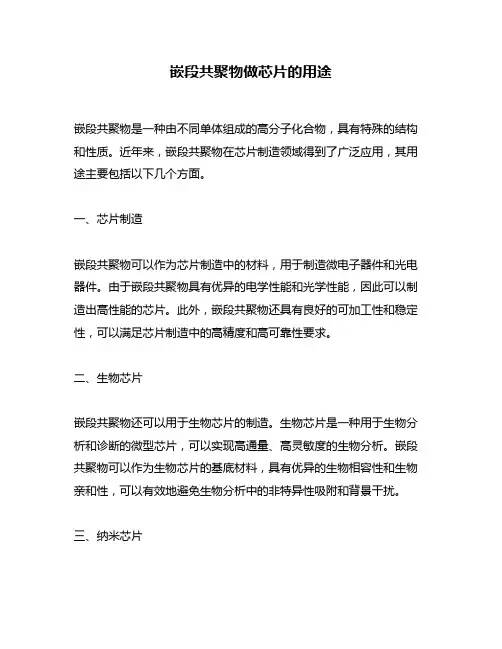 嵌段共聚物做芯片的用途

嵌段共聚物是一种由不同单体组成的高分子化合物，具有特殊的结构和性质。近年来，嵌段共聚物在芯片制造领域得到了广泛应用，其用途主要包括以下几个方面。

一、芯片制造

嵌段共聚物可以作为芯片制造中的材料，用于制造微电子器件和光电器件。由于嵌段共聚物具有优异的电学性能和光学性能，因此可以制造出高性能的芯片。此外，嵌段共聚物还具有良好的可加工性和稳定性，可以满足芯片制造中的高精度和高可靠性要求。

二、生物芯片

嵌段共聚物还可以用于生物芯片的制造。生物芯片是一种用于生物分析和诊断的微型芯片，可以实现高通量、高灵敏度的生物分析。嵌段共聚物可以作为生物芯片的基底材料，具有优异的生物相容性和生物亲和性，可以有效地避免生物分析中的非特异性吸附和背景干扰。

三、纳米芯片